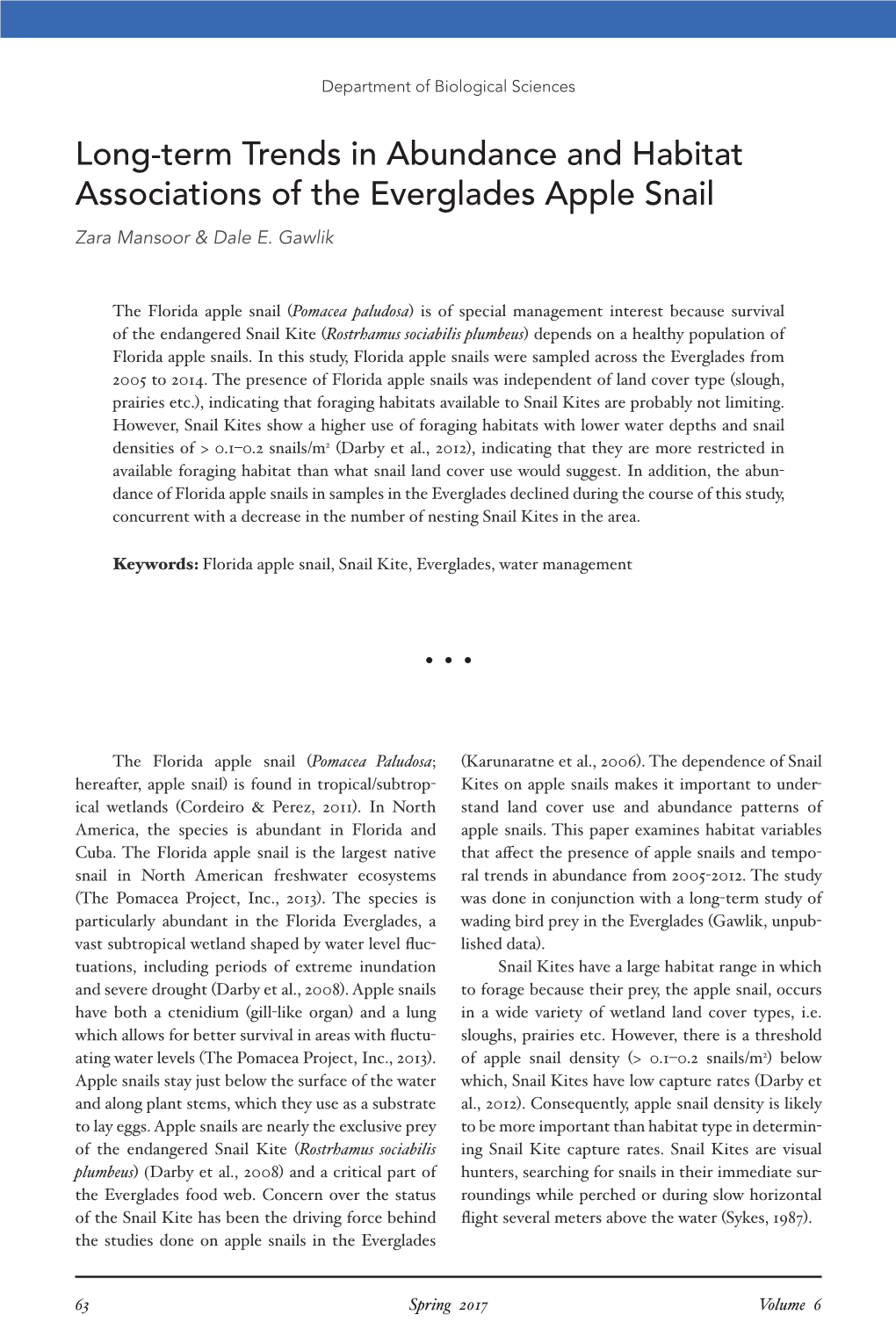 Department of Biological Sciences

Long-term Trends in Abundance and Habitat Associations of the Everglades Apple Snail

Zara Mansoor & Dale E. Gawlik

The Florida apple snail (Pomacea paludosa) is of special management interest because survival of the endangered Snail Kite (Rostrhamus sociabilis plumbeus) depends on a healthy population of Florida apple snails. In this study, Florida apple snails were sampled across the Everglades from 2005 to 2014. The presence of Florida apple snails was independent of land cover type (slough, prairies etc.), indicating that foraging habitats available to Snail Kites are probably not limiting. However, Snail Kites show a higher use of foraging habitats with lower water depths and snail densities of > 0.1–0.2 snails/m$^2$ (Darby et al., 2012), indicating that they are more restricted in available foraging habitat than what snail land cover use would suggest. In addition, the abundance of Florida apple snails in samples in the Everglades declined during the course of this study, concurrent with a decrease in the number of nesting Snail Kites in the area.

Keywords: Florida apple snail, Snail Kite, Everglades, water management

• • •

The Florida apple snail (Pomacea Paludosa; hereafter, apple snail) is found in tropical/subtropical wetlands (Cordeiro & Perez, 2011). In North America, the species is abundant in Florida and Cuba. The Florida apple snail is the largest native snail in North American freshwater ecosystems (The Pomacea Project, Inc., 2013). The species is particularly abundant in the Florida Everglades, a vast subtropical wetland shaped by water level fluctuations, including periods of extreme inundation and severe drought (Darby et al., 2008). Apple snails have both a ctenidium (gill-like organ) and a lung which allows for better survival in areas with fluctuating water levels (The Pomacea Project, Inc., 2013). Apple snails stay just below the surface of the water and along plant stems, which they use as a substrate to lay eggs. Apple snails are nearly the exclusive prey of the endangered Snail Kite (Rostrhamus sociabilis plumbeus) (Darby et al., 2008) and a critical part of the Everglades food web. Concern over the status of the Snail Kite has been the driving force behind the studies done on apple snails in the Everglades (Karunaratne et al., 2006). The dependence of Snail Kites on apple snails makes it important to understand land cover use and abundance patterns of apple snails. This paper examines habitat variables that affect the presence of apple snails and temporal trends in abundance from 2005-2012. The study was done in conjunction with a long-term study of wading bird prey in the Everglades (Gawlik, unpublished data).

Snail Kites have a large habitat range in which to forage because their prey, the apple snail, occurs in a wide variety of wetland land cover types, i.e. sloughs, prairies etc. However, there is a threshold of apple snail density (> 0.1–0.2 snails/m$^2$) below which, Snail Kites have low capture rates (Darby et al., 2012). Consequently, apple snail density is likely to be more important than habitat type in determining Snail Kite capture rates. Snail Kites are visual hunters, searching for snails in their immediate surroundings while perched or during slow horizontal flight several meters above the water (Sykes, 1987).

63 Spring 2017 Volume 6